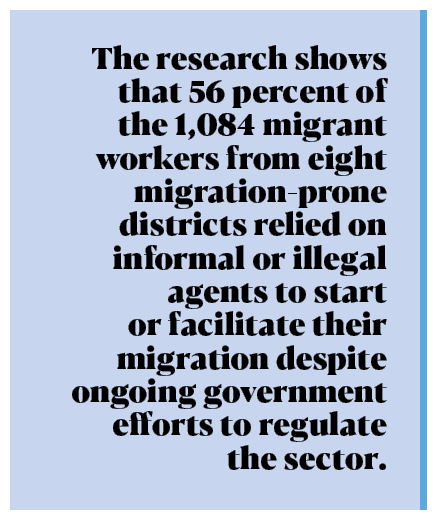 The research shows that 56 percent of the 1,084 migrant workers from eight migration-prone districts relied on informal or illegal agents to start or facilitate their migration despite ongoing government efforts to regulate the sector.